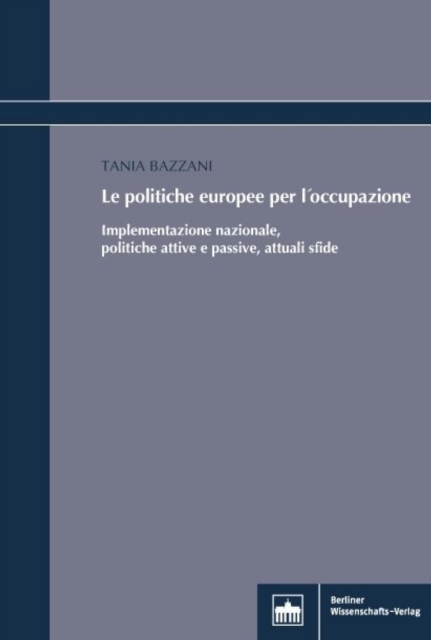 TANIA BAZZANI

Le politiche europee per l´occupazione

Implementazione nazionale,
politiche attive e passive, attuali sfide

Berliner
Wissenschafts-Verlag